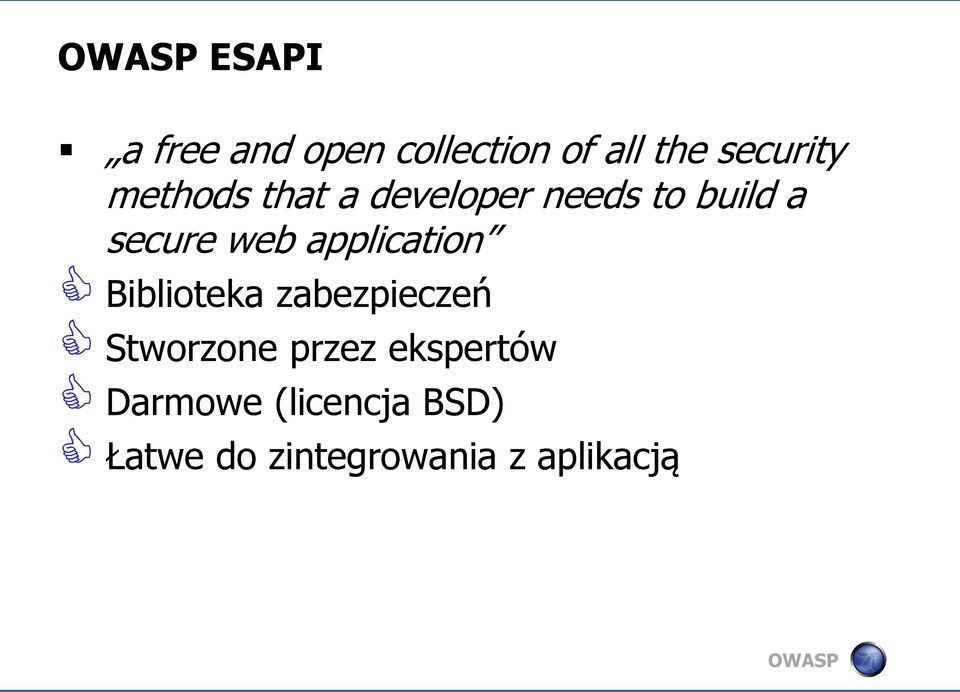 OWASP ESAPI

▪ „a free and open collection of all the security methods that a developer needs to build a secure web application”

Biblioteka zabezpieczeń

Stworzone przez ekspertów

Darmowe (licencja BSD)

Łatwe do zintegrowania z aplikacją

OWASP